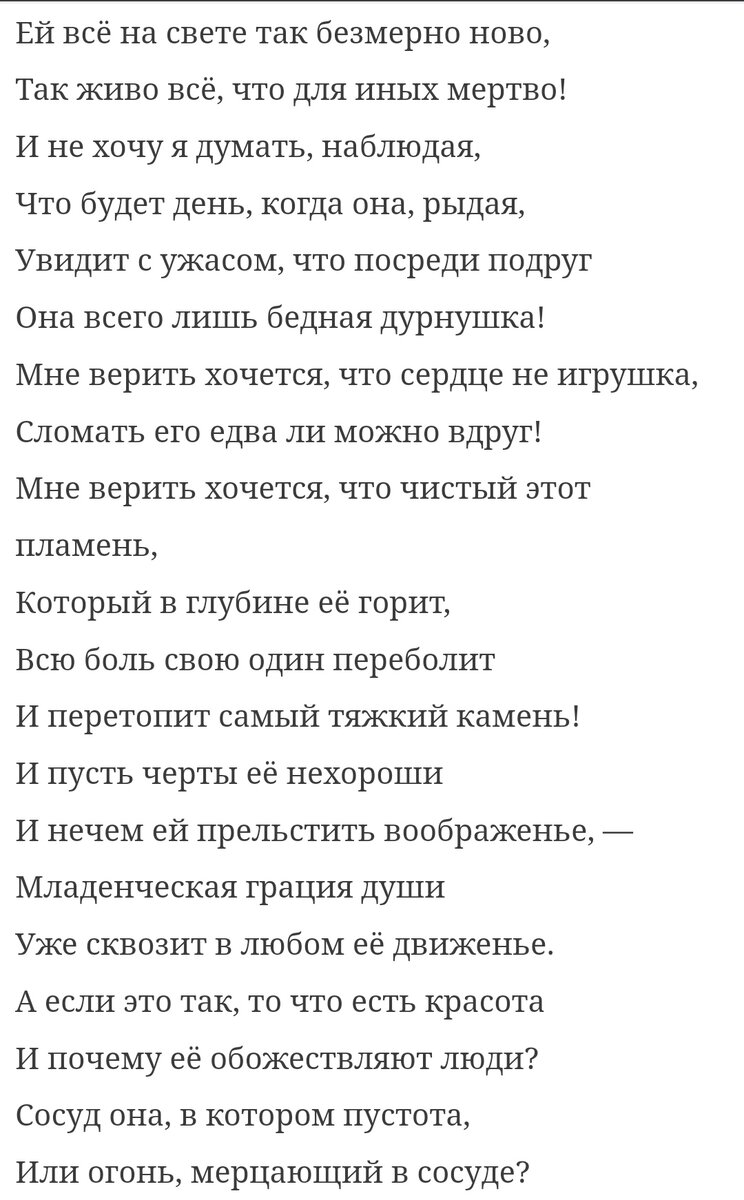 Ей всё на свете так безмерно ново,
Так живо всё, что для иных мертво!
И не хочу я думать, наблюдая,
Что будет день, когда она, рыдая,
Увидит с ужасом, что посреди подруг
Она всего лишь бедная дурнушка!
Мне верить хочется, что сердце не игрушка,
Сломать его едва ли можно вдруг!
Мне верить хочется, что чистый этот пламень,
Который в глубине её горит,
Всю боль свою один переболит
И перетопит самый тяжкий камень!
И пусть черты её нехороши
И нечем ей прельстить воображенье, —
Младенческая грация души
Уже сквозит в любом её движенье.
А если это так, то что есть красота
И почему её обожествляют люди?
Сосуд она, в котором пустота,
Или огонь, мерцающий в сосуде?